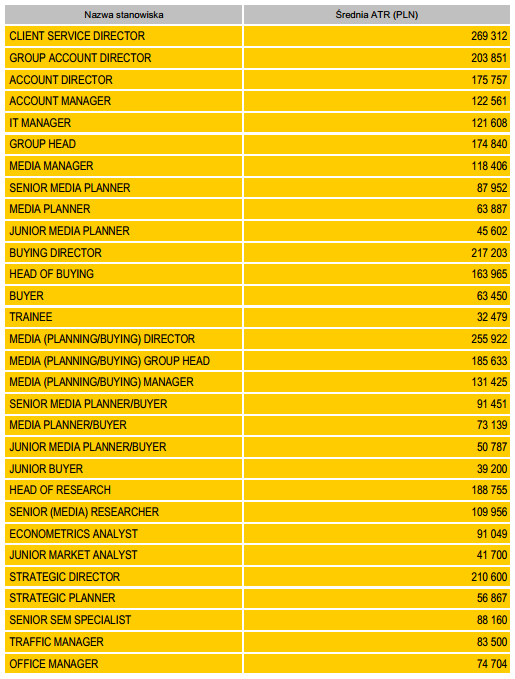 | Nazwa stanowiska | Średnia ATR (PLN) |
|---|---|
| CLIENT SERVICE DIRECTOR | 269 312 |
| GROUP ACCOUNT DIRECTOR | 203 851 |
| ACCOUNT DIRECTOR | 175 757 |
| ACCOUNT MANAGER | 122 561 |
| IT MANAGER | 121 608 |
| GROUP HEAD | 174 840 |
| MEDIA MANAGER | 118 406 |
| SENIOR MEDIA PLANNER | 87 952 |
| MEDIA PLANNER | 63 887 |
| JUNIOR MEDIA PLANNER | 45 602 |
| BUYING DIRECTOR | 217 203 |
| HEAD OF BUYING | 163 965 |
| BUYER | 63 450 |
| TRAINEE | 32 479 |
| MEDIA (PLANNING/BUYING) DIRECTOR | 255 922 |
| MEDIA (PLANNING/BUYING) GROUP HEAD | 185 633 |
| MEDIA (PLANNING/BUYING) MANAGER | 131 425 |
| SENIOR MEDIA PLANNER/BUYER | 91 451 |
| MEDIA PLANNER/BUYER | 73 139 |
| JUNIOR MEDIA PLANNER/BUYER | 50 787 |
| JUNIOR BUYER | 39 200 |
| HEAD OF RESEARCH | 188 755 |
| SENIOR (MEDIA) RESEARCHER | 109 956 |
| ECONOMETRICS ANALYST | 91 049 |
| JUNIOR MARKET ANALYST | 41 700 |
| STRATEGIC DIRECTOR | 210 600 |
| STRATEGIC PLANNER | 56 867 |
| SENIOR SEM SPECIALIST | 88 160 |
| TRAFFIC MANAGER | 83 500 |
| OFFICE MANAGER | 74 704 |